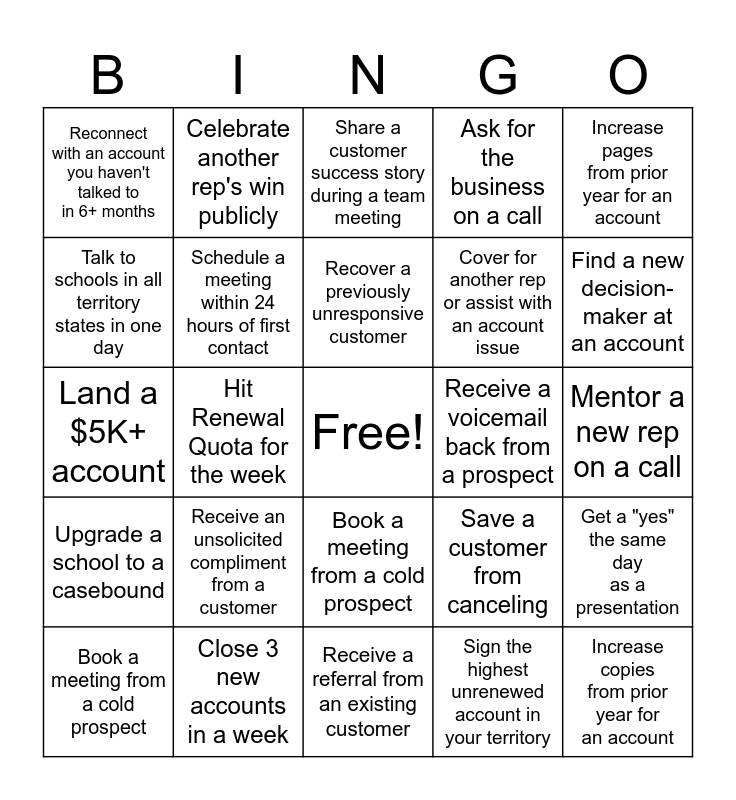 | B | I | N | G | O |
|---|---|---|---|---|
| Reconnect with an account you haven't talked to in 6+ months | Celebrate another rep's win publicly | Share a customer success story during a team meeting | Ask for the business on a call | Increase pages from prior year for an account |
| Talk to schools in all territory states in one day | Schedule a meeting within 24 hours of first contact | Recover a previously unresponsive customer | Cover for another rep or assist with an account issue | Find a new decision-maker at an account |
| Land a \$5K+ account | Hit Renewal Quota for the week | Free! | Receive a voicemail back from a prospect | Mentor a new rep on a call |
| Upgrade a school to a casebound | Receive an unsolicited compliment from a customer | Book a meeting from a cold prospect | Save a customer from canceling | Get a "yes" the same day as a presentation |
| Book a meeting from a cold prospect | Close 3 new accounts in a week | Receive a referral from an existing customer | Sign the highest unrenewed account in your territory | Increase copies from prior year for an account |